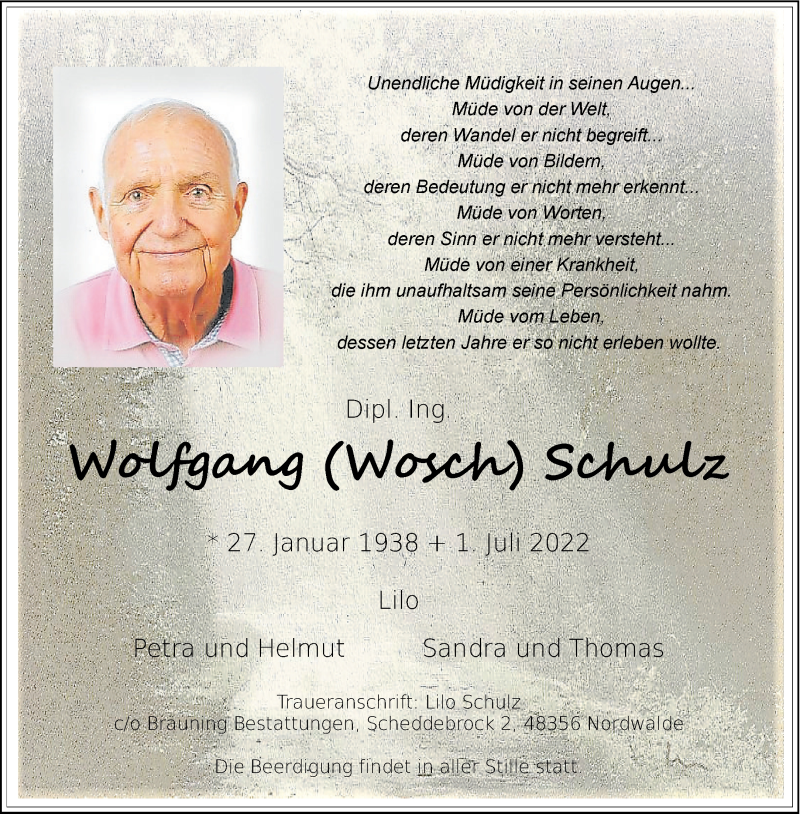 Unendliche Müdigkeit in seinen Augen...
Müde von der Welt,
deren Wandel er nicht begreift...
Müde von Bildern,
deren Bedeutung er nicht mehr erkennt...
Müde von Worten,
deren Sinn er nicht mehr versteht...
Müde von einer Krankheit,
die ihm unaufhaltsam seine Persönlichkeit nahm.
Müde vom Leben,
dessen letzten Jahre er so nicht erleben wollte.

Dipl. Ing.

Wolfgang (Wosch) Schulz

* 27. Januar 1938 + 1. Juli 2022

Lilo

Petra und Helmut

Sandra und Thomas

Traueranschrift: Lilo Schulz
c/o Bräuning Bestattungen, Scheddebrock 2, 48356 Nordwalde

Die Beerdigung findet in aller Stille statt.